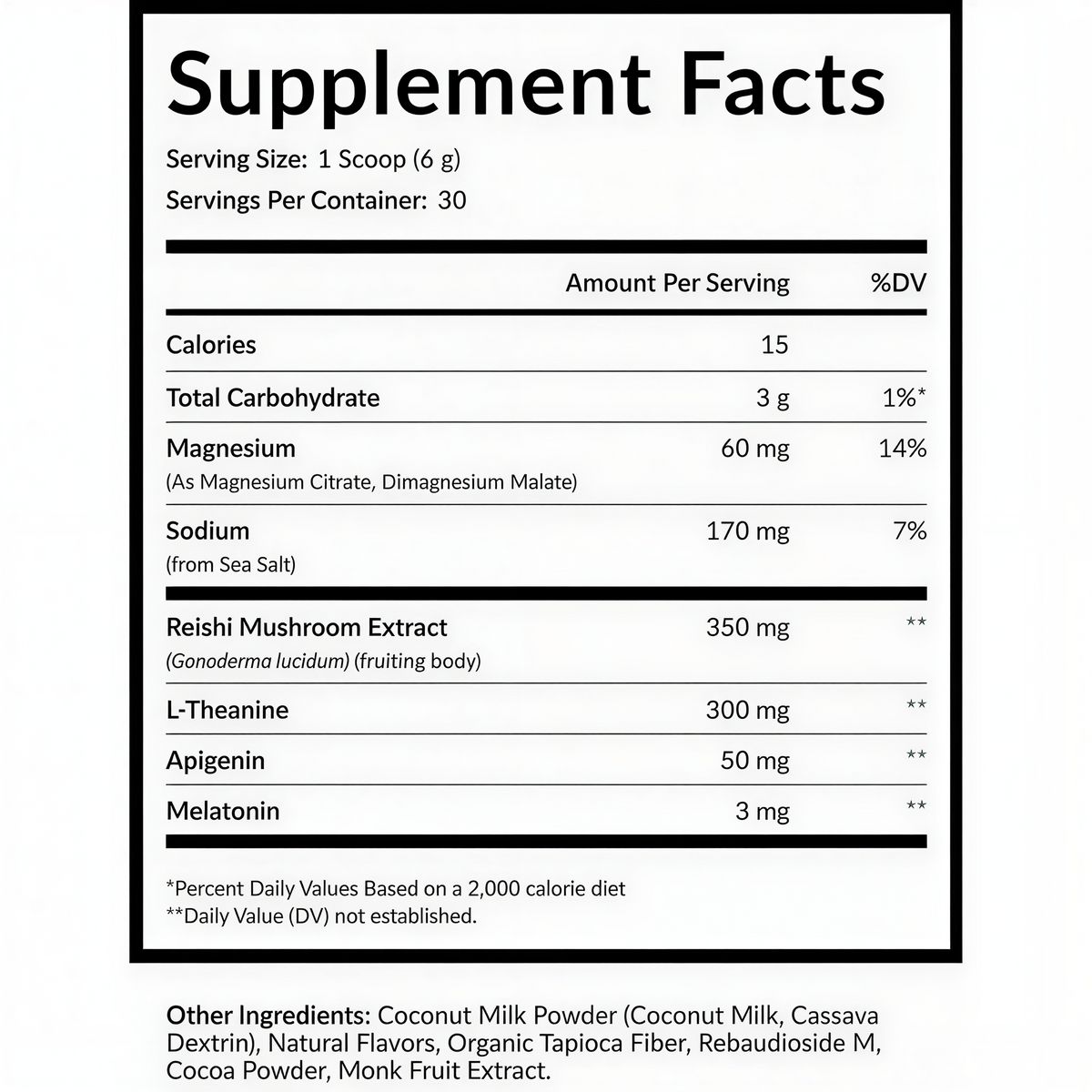 Supplement Facts

Serving Size: 1 Scoop (6 g)
Servings Per Container: 30

| | Amount Per Serving | %DV |
|---|---|---|
| Calories | 15 | |
| Total Carbohydrate | 3 g | 1%* |
| Magnesium (As Magnesium Citrate, Dimagnesium Malate) | 60 mg | 14% |
| Sodium (from Sea Salt) | 170 mg | 7% |
| Reishi Mushroom Extract (Gonoderma lucidum) (fruiting body) | 350 mg | ** |
| L-Theanine | 300 mg | ** |
| Apigenin | 50 mg | ** |
| Melatonin | 3 mg | ** |

*Percent Daily Values Based on a 2,000 calorie diet
**Daily Value (DV) not established.

Other Ingredients: Coconut Milk Powder (Coconut Milk, Cassava Dextrin), Natural Flavors, Organic Tapioca Fiber, Rebaudioside M, Cocoa Powder, Monk Fruit Extract.